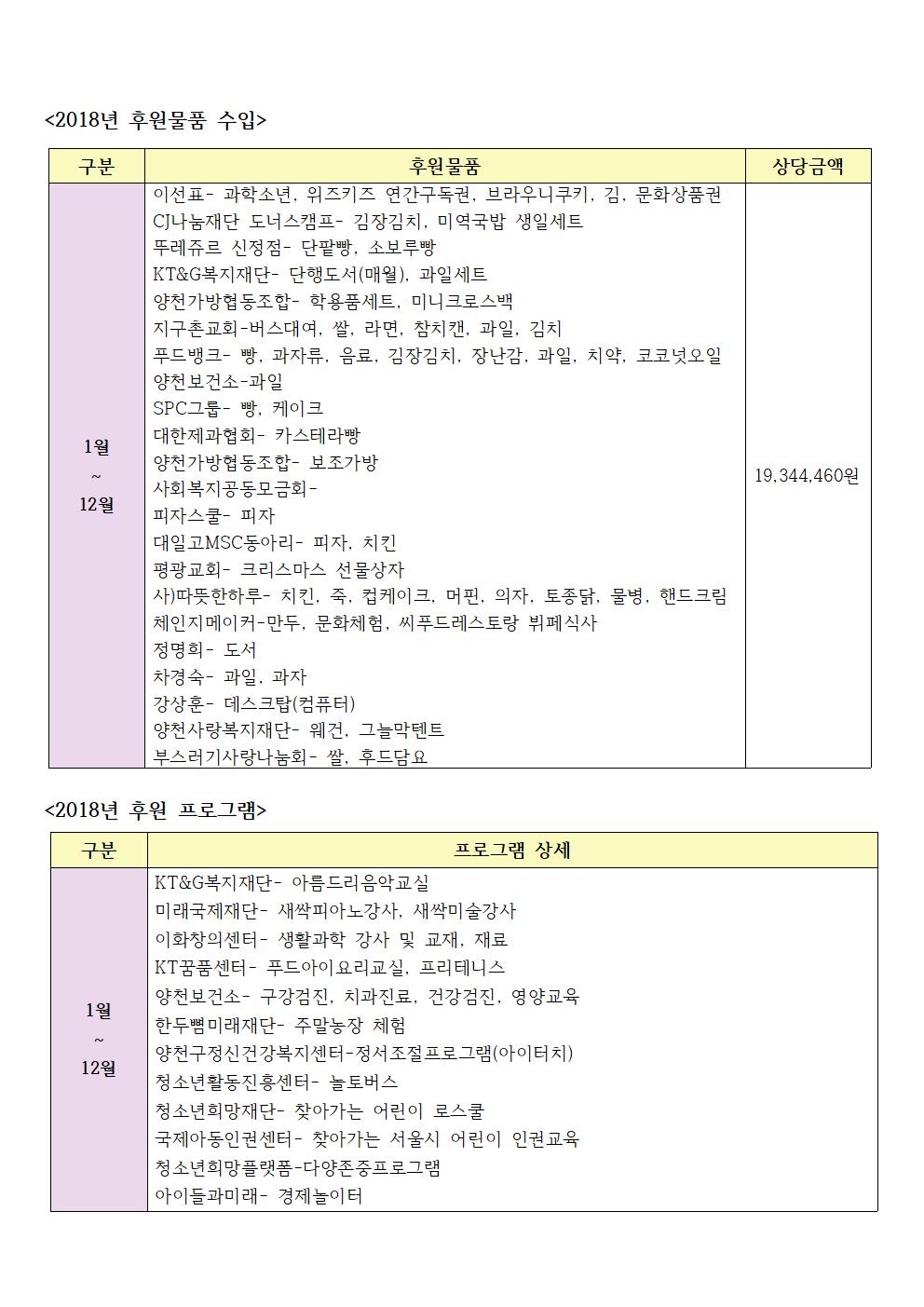 <2018년 후원물품 수입>

| 구분 | 후원물품 | 상당금액 |
|---|---|---|
| 1월 ~ 12월 | 이선표- 과학소년, 위즈키즈 연간구독권, 브라우니쿠키, 김, 문화상품권<br>CJ나눔재단 도너스캠프- 김장김치, 미역국밥 생일세트<br>뚜레쥬르 신정점- 단팥빵, 소보루빵<br>KT&G복지재단- 단행도서(매월), 과일세트<br>양천가방협동조합- 학용품세트, 미니크로스백<br>지구촌교회-버스대여, 쌀, 라면, 참치캔, 과일, 김치<br>푸드뱅크- 빵, 과자류, 음료, 김장김치, 장난감, 과일, 치약, 코코넛오일<br>양천보건소-과일<br>SPC그룹- 빵, 케이크<br>대한제과협회- 카스테라빵<br>양천가방협동조합- 보조가방<br>사회복지공동모금회-<br>피자스쿨- 피자<br>대일고MSC동아리- 피자, 치킨<br>평광교회- 크리스마스 선물상자<br>사)따뜻한하루- 치킨, 죽, 컵케이크, 머핀, 의자, 토종닭, 물병, 핸드크림<br>체인지메이커-만두, 문화체험, 씨푸드레스토랑 뷔페식사<br>정명희- 도서<br>차경숙- 과일, 과자<br>강상훈- 데스크탑(컴퓨터)<br>양천사랑복지재단- 웨건, 그늘막텐트<br>부스러기사랑나눔회- 쌀, 후드담요 | 19,344,460원 |

<2018년 후원 프로그램>

| 구분 | 프로그램 상세 |
|---|---|
| 1월 ~ 12월 | KT&G복지재단- 아름드리음악교실<br>미래국제재단- 새싹피아노강사, 새싹미술강사<br>이화창의센터- 생활과학 강사 및 교재, 재료<br>KT꿈품센터- 푸드아이요리교실, 프리테니스<br>양천보건소- 구강검진, 치과진료, 건강검진, 영양교육<br>한두뼘미래재단- 주말농장 체험<br>양천구정신건강복지센터-정서조절프로그램(아이터치)<br>청소년활동진흥센터- 놀토버스<br>청소년희망재단- 찾아가는 어린이 로스쿨<br>국제아동인권센터- 찾아가는 서울시 어린이 인권교육<br>청소년희망플랫폼-다양존중프로그램<br>아이들과미래- 경제놀이터 |